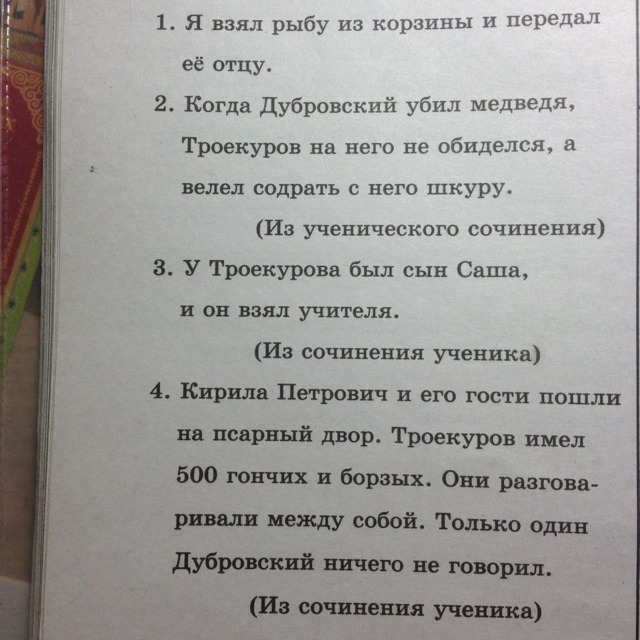 1. Я взял рыбу из корзины и передал её отцу.

2. Когда Дубровский убил медведя, Троекуров на него не обиделся, а велел содрать с него шкуру.

(Из ученического сочинения)

3. У Троекурова был сын Саша, и он взял учителя.

(Из сочинения ученика)

4. Кирила Петрович и его гости пошли на псарный двор. Троекуров имел 500 гончих и борзых. Они разговаривали между собой. Только один Дубровский ничего не говорил.

(Из сочинения ученика)